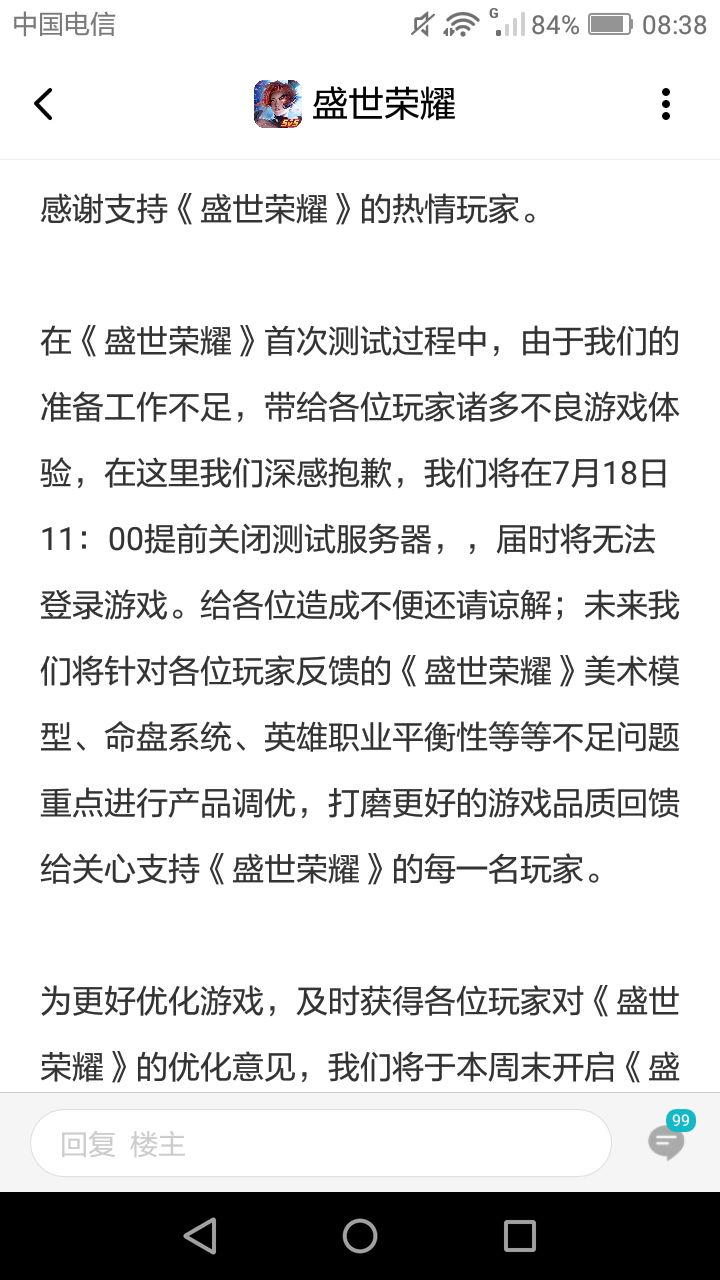 中国电信 G 84% 08:38

盛世荣耀

感谢支持《盛世荣耀》的热情玩家。

在《盛世荣耀》首次测试过程中，由于我们的准备工作不足，带给各位玩家诸多不良游戏体验，在这里我们深感抱歉，我们将在7月18日11：00提前关闭测试服务器，，届时将无法登录游戏。给各位造成不便还请谅解；未来我们将针对各位玩家反馈的《盛世荣耀》美术模型、命盘系统、英雄职业平衡性等等不足问题重点进行产品调优，打磨更好的游戏品质回馈给关心支持《盛世荣耀》的每一名玩家。

为更好优化游戏，及时获得各位玩家对《盛世荣耀》的优化意见，我们将于本周末开启《盛

回复 楼主

99